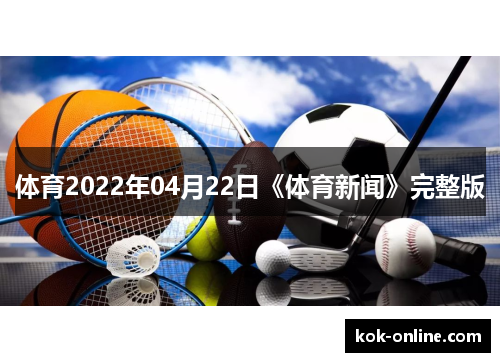 体育2022年04月22日《体育新闻》完整版

kok-online.com